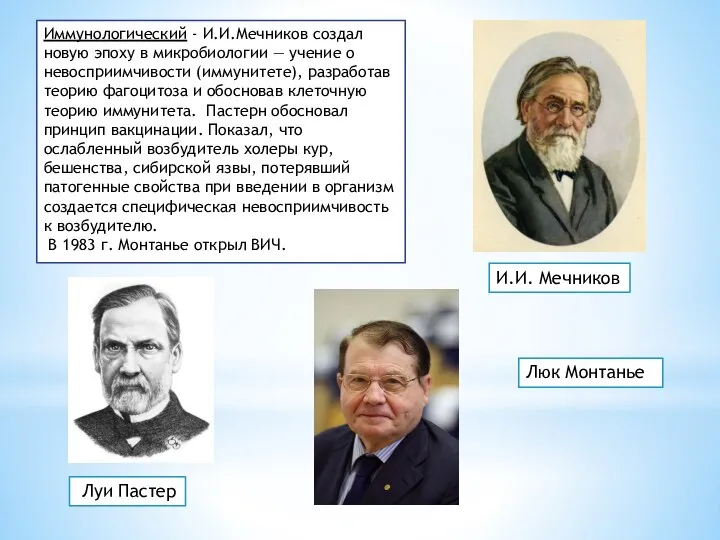 Иммунологический - И.И.Мечников создал новую эпоху в микробиологии — учение о невосприимчивости (иммунитете), разработав теорию фагоцитоза и обосновав клеточную теорию иммунитета. Пастерн обосновал принцип вакцинации. Показал, что ослабленный возбудитель холеры кур, бешенства, сибирской язвы, потерявший патогенные свойства при введении в организм создается специфическая невосприимчивость к возбудителю.
В 1983 г. Монтанье открыл ВИЧ.

И.И. Мечников

Люк Монтанье

Луи Пастер